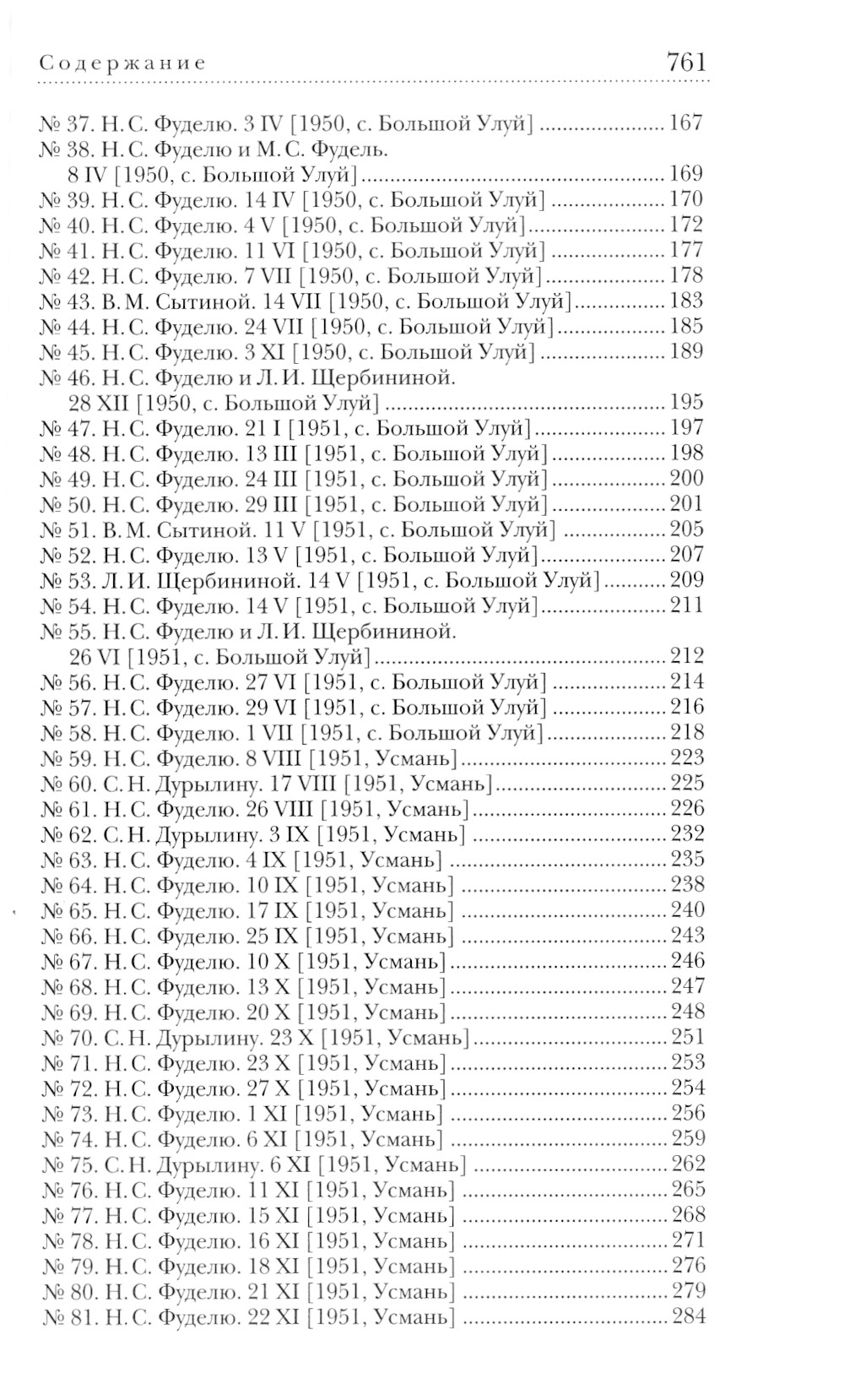 Содержание 761

№ 37. Н. С. Фуделю. 3 IV [1950, с. Большой Улуй] ..................... 167
№ 38. Н. С. Фуделю и М. С. Фудель. 8 IV [1950, с. Большой Улуй] ..................... 169
№ 39. Н. С. Фуделю. 14 IV [1950, с. Большой Улуй] ..................... 170
№ 40. Н. С. Фуделю. 4 V [1950, с. Большой Улуй] ..................... 172
№ 41. Н. С. Фуделю. 11 VI [1950, с. Большой Улуй] ..................... 177
№ 42. Н. С. Фуделю. 7 VII [1950, с. Большой Улуй] ..................... 178
№ 43. В. М. Сытиной. 14 VII [1950, с. Большой Улуй] ..................... 183
№ 44. Н. С. Фуделю. 24 VII [1950, с. Большой Улуй] ..................... 185
№ 45. Н. С. Фуделю. 3 XI [1950, с. Большой Улуй] ..................... 189
№ 46. Н. С. Фуделю и Л. И. Щербининой. 28 XII [1950, с. Большой Улуй] ..................... 195
№ 47. Н. С. Фуделю. 21 I [1951, с. Большой Улуй] ..................... 197
№ 48. Н. С. Фуделю. 13 III [1951, с. Большой Улуй] ..................... 198
№ 49. Н. С. Фуделю. 24 III [1951, с. Большой Улуй] ..................... 200
№ 50. Н. С. Фуделю. 29 III [1951, с. Большой Улуй] ..................... 201
№ 51. В. М. Сытиной. 11 V [1951, с. Большой Улуй] ..................... 205
№ 52. Н. С. Фуделю. 13 V [1951, с. Большой Улуй] ..................... 207
№ 53. Л. И. Щербининой. 14 V [1951, с. Большой Улуй] ..................... 209
№ 54. Н. С. Фуделю. 14 V [1951, с. Большой Улуй] ..................... 211
№ 55. Н. С. Фуделю и Л. И. Щербининой. 26 VI [1951, с. Большой Улуй] ..................... 212
№ 56. Н. С. Фуделю. 27 VI [1951, с. Большой Улуй] ..................... 214
№ 57. Н. С. Фуделю. 29 VI [1951, с. Большой Улуй] ..................... 216
№ 58. Н. С. Фуделю. 1 VII [1951, с. Большой Улуй] ..................... 218
№ 59. Н. С. Фуделю. 8 VIII [1951, Усмань] ..................... 223
№ 60. С. Н. Дурылину. 17 VIII [1951, Усмань] ..................... 225
№ 61. Н. С. Фуделю. 26 VIII [1951, Усмань] ..................... 226
№ 62. С. Н. Дурылину. 3 IX [1951, Усмань] ..................... 232
№ 63. Н. С. Фуделю. 4 IX [1951, Усмань] ..................... 235
№ 64. Н. С. Фуделю. 10 IX [1951, Усмань] ..................... 238
№ 65. Н. С. Фуделю. 17 IX [1951, Усмань] ..................... 240
№ 66. Н. С. Фуделю. 25 IX [1951, Усмань] ..................... 243
№ 67. Н. С. Фуделю. 10 X [1951, Усмань] ..................... 246
№ 68. Н. С. Фуделю. 13 X [1951, Усмань] ..................... 247
№ 69. Н. С. Фуделю. 20 X [1951, Усмань] ..................... 248
№ 70. С. Н. Дурылину. 23 X [1951, Усмань] ..................... 251
№ 71. Н. С. Фуделю. 23 X [1951, Усмань] ..................... 253
№ 72. Н. С. Фуделю. 27 X [1951, Усмань] ..................... 254
№ 73. Н. С. Фуделю. 1 XI [1951, Усмань] ..................... 256
№ 74. Н. С. Фуделю. 6 XI [1951, Усмань] ..................... 259
№ 75. С. Н. Дурылину. 6 XI [1951, Усмань] ..................... 262
№ 76. Н. С. Фуделю. 11 XI [1951, Усмань] ..................... 265
№ 77. Н. С. Фуделю. 15 XI [1951, Усмань] ..................... 268
№ 78. Н. С. Фуделю. 16 XI [1951, Усмань] ..................... 271
№ 79. Н. С. Фуделю. 18 XI [1951, Усмань] ..................... 276
№ 80. Н. С. Фуделю. 21 XI [1951, Усмань] ..................... 279
№ 81. Н. С. Фуделю. 22 XI [1951, Усмань] ..................... 284